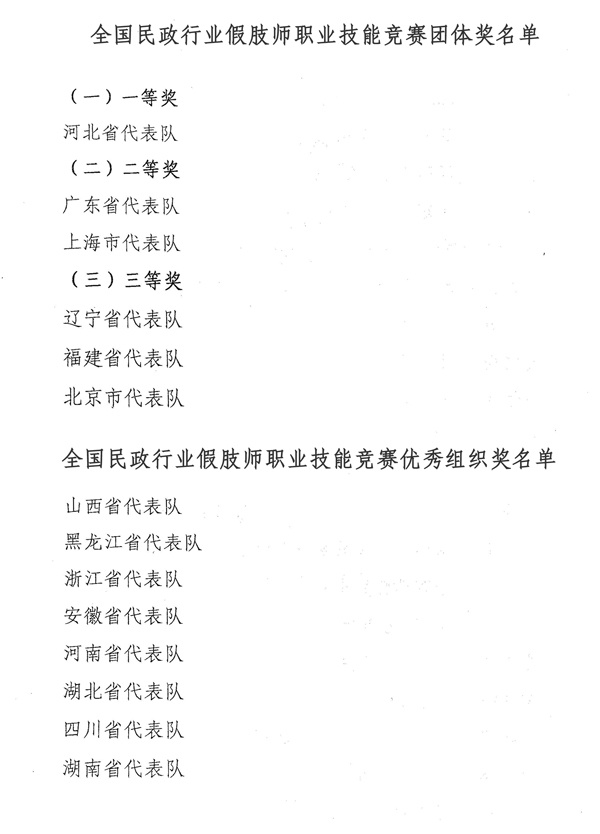 全国民政行业假肢师职业技能竞赛团体奖名单

（一）一等奖

河北省代表队

（二）二等奖

广东省代表队

上海市代表队

（三）三等奖

辽宁省代表队

福建省代表队

北京市代表队

全国民政行业假肢师职业技能竞赛优秀组织奖名单

山西省代表队

黑龙江省代表队

浙江省代表队

安徽省代表队

河南省代表队

湖北省代表队

四川省代表队

湖南省代表队